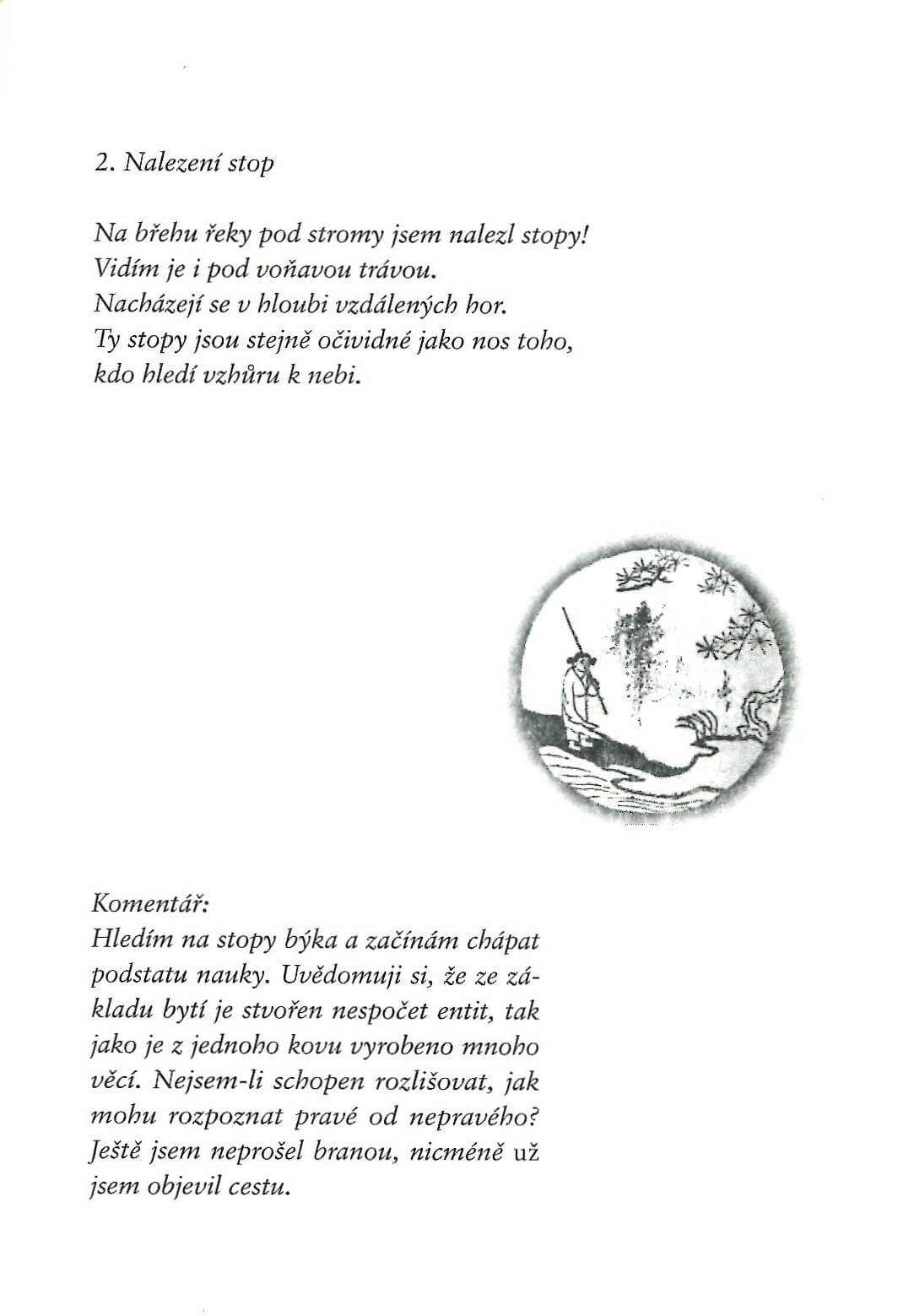 2. Nalezení stop

Na břehu řeky pod stromy jsem nalezl stopy!
Vidím je i pod voňavou trávou.
Nacházejí se v hloubi vzdálených hor.
Ty stopy jsou stejně očividné jako nos toho,
kdo hledí vzhůru k nebi.

Komentář:
Hledím na stopy býka a začínám chápat podstatu nauky. Uvědomuji si, že ze základu bytí je stvořen nespočet entit, tak jako je z jednoho kovu vyrobeno mnoho věcí. Nejsem-li schopen rozlišovat, jak mohu rozpoznat pravé od nepravého? Ještě jsem neprošel branou, nicméně už jsem objevil cestu.